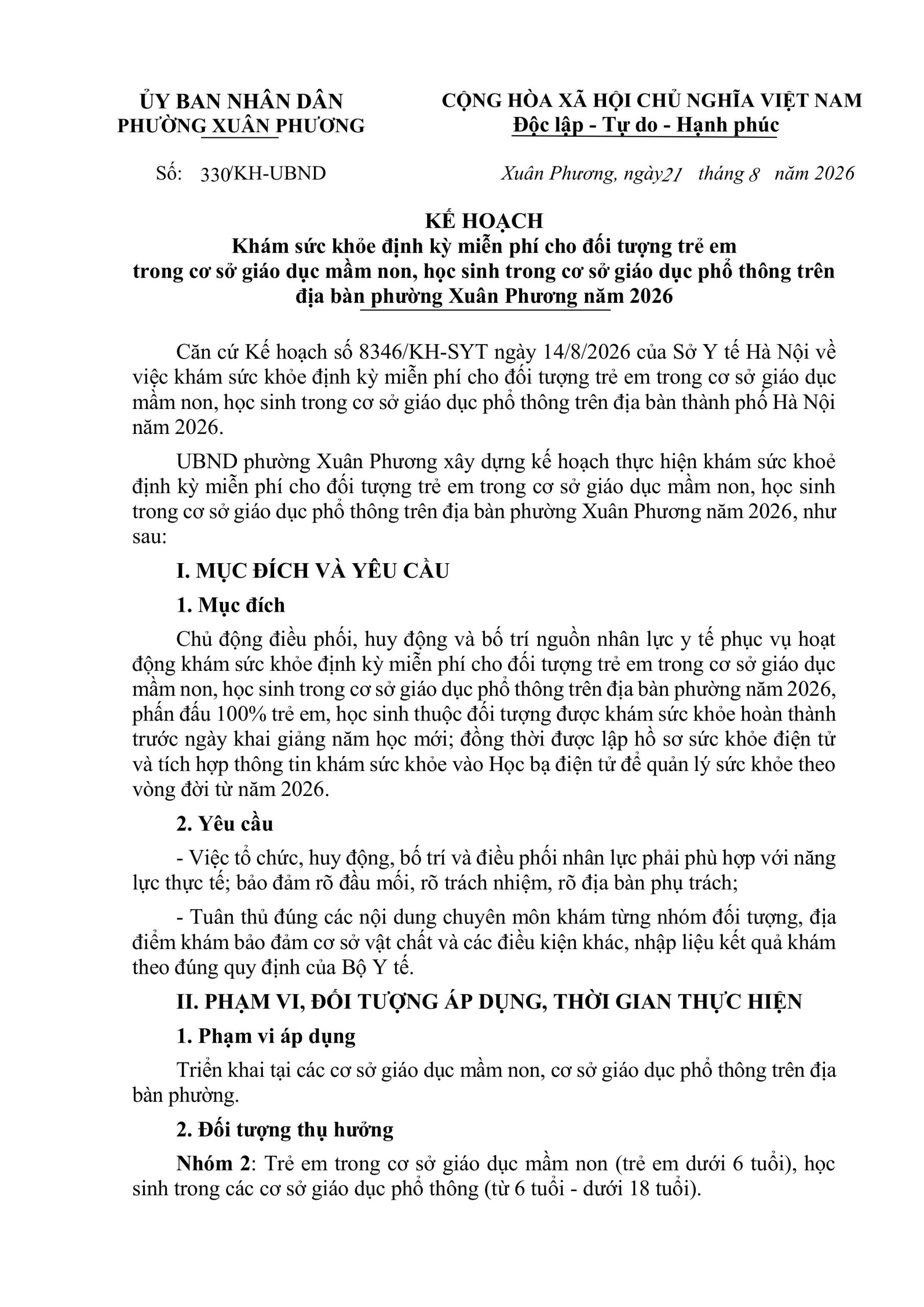 ỦY BAN NHÂN DÂN
PHƯỜNG XUÂN PHƯƠNG

CỘNG HÒA XÃ HỘI CHỦ NGHĨA VIỆT NAM
Độc lập - Tự do - Hạnh phúc

Số: 330/KH-UBND

Xuân Phương, ngày21 tháng 8 năm 2026

KẾ HOẠCH
Khám sức khỏe định kỳ miễn phí cho đối tượng trẻ em trong cơ sở giáo dục mầm non, học sinh trong cơ sở giáo dục phổ thông trên địa bàn phường Xuân Phương năm 2026

Căn cứ Kế hoạch số 8346/KH-SYT ngày 14/8/2026 của Sở Y tế Hà Nội về việc khám sức khỏe định kỳ miễn phí cho đối tượng trẻ em trong cơ sở giáo dục mầm non, học sinh trong cơ sở giáo dục phổ thông trên địa bàn thành phố Hà Nội năm 2026.

UBND phường Xuân Phương xây dựng kế hoạch thực hiện khám sức khoẻ định kỳ miễn phí cho đối tượng trẻ em trong cơ sở giáo dục mầm non, học sinh trong cơ sở giáo dục phổ thông trên địa bàn phường Xuân Phương năm 2026, như sau:

I. MỤC ĐÍCH VÀ YÊU CẦU

1. Mục đích

Chủ động điều phối, huy động và bố trí nguồn nhân lực y tế phục vụ hoạt động khám sức khỏe định kỳ miễn phí cho đối tượng trẻ em trong cơ sở giáo dục mầm non, học sinh trong cơ sở giáo dục phổ thông trên địa bàn phường năm 2026, phấn đấu 100% trẻ em, học sinh thuộc đối tượng được khám sức khỏe hoàn thành trước ngày khai giảng năm học mới; đồng thời được lập hồ sơ sức khỏe điện tử và tích hợp thông tin khám sức khỏe vào Học bạ điện tử để quản lý sức khỏe theo vòng đời từ năm 2026.

2. Yêu cầu

- Việc tổ chức, huy động, bố trí và điều phối nhân lực phải phù hợp với năng lực thực tế; bảo đảm rõ đầu mối, rõ trách nhiệm, rõ địa bàn phụ trách;

- Tuân thủ đúng các nội dung chuyên môn khám từng nhóm đối tượng, địa điểm khám bảo đảm cơ sở vật chất và các điều kiện khác, nhập liệu kết quả khám theo đúng quy định của Bộ Y tế.

II. PHẠM VI, ĐỐI TƯỢNG ÁP DỤNG, THỜI GIAN THỰC HIỆN

1. Phạm vi áp dụng

Triển khai tại các cơ sở giáo dục mầm non, cơ sở giáo dục phổ thông trên địa bàn phường.

2. Đối tượng thụ hưởng

Nhóm 2: Trẻ em trong cơ sở giáo dục mầm non (trẻ em dưới 6 tuổi), học sinh trong các cơ sở giáo dục phổ thông (từ 6 tuổi - dưới 18 tuổi).